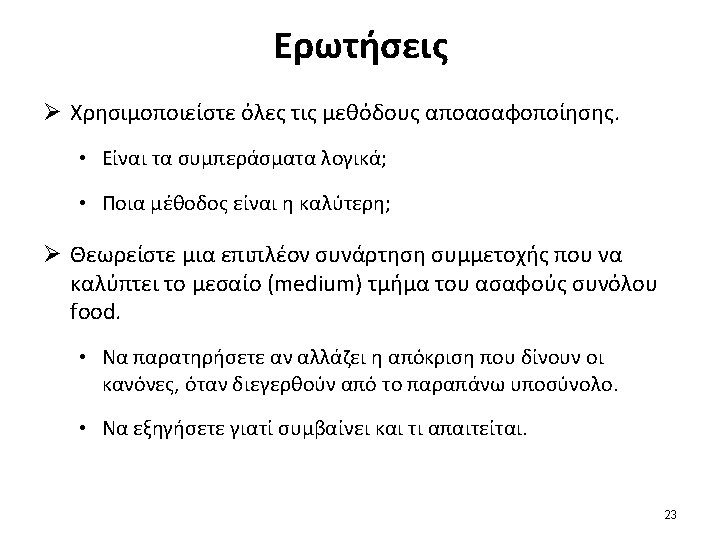 Ερωτήσεις

➢ Χρησιμοποιείστε όλες τις μεθόδους αποασαφοποίησης.

• Είναι τα συμπεράσματα λογικά;

• Ποια μέθοδος είναι η καλύτερη;

➢ Θεωρείστε μια επιπλέον συνάρτηση συμμετοχής που να καλύπτει το μεσαίο (medium) τμήμα του ασαφούς συνόλου food.

• Να παρατηρήσετε αν αλλάζει η απόκριση που δίνουν οι κανόνες, όταν διεγερθούν από το παραπάνω υποσύνολο.

• Να εξηγήσετε γιατί συμβαίνει και τι απαιτείται.

23